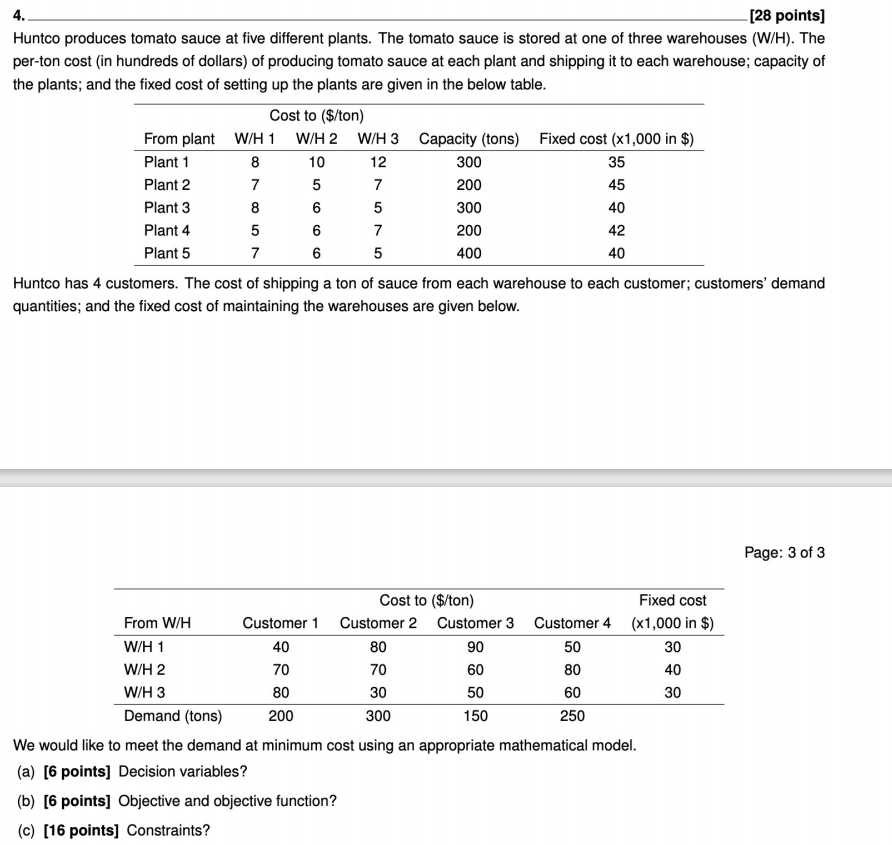 4. [28 points]

Huntco produces tomato sauce at five different plants. The tomato sauce is stored at one of three warehouses (W/H). The per-ton cost (in hundreds of dollars) of producing tomato sauce at each plant and shipping it to each warehouse; capacity of the plants; and the fixed cost of setting up the plants are given in the below table.

| | Cost to ($/ton) | | | | |
|---|---|---|---|---|---|
| From plant | W/H 1 | W/H 2 | W/H 3 | Capacity (tons) | Fixed cost (x1,000 in $) |
| Plant 1 | 8 | 10 | 12 | 300 | 35 |
| Plant 2 | 7 | 5 | 7 | 200 | 45 |
| Plant 3 | 8 | 6 | 5 | 300 | 40 |
| Plant 4 | 5 | 6 | 7 | 200 | 42 |
| Plant 5 | 7 | 6 | 5 | 400 | 40 |

Huntco has 4 customers. The cost of shipping a ton of sauce from each warehouse to each customer; customers' demand quantities; and the fixed cost of maintaining the warehouses are given below.

Page: 3 of 3

| | Cost to ($/ton) | | | | Fixed cost |
|---|---|---|---|---|---|
| From W/H | Customer 1 | Customer 2 | Customer 3 | Customer 4 | (x1,000 in $) |
| W/H 1 | 40 | 80 | 90 | 50 | 30 |
| W/H 2 | 70 | 70 | 60 | 80 | 40 |
| W/H 3 | 80 | 30 | 50 | 60 | 30 |
| Demand (tons) | 200 | 300 | 150 | 250 | |

We would like to meet the demand at minimum cost using an appropriate mathematical model.

(a) [6 points] Decision variables?

(b) [6 points] Objective and objective function?

(c) [16 points] Constraints?